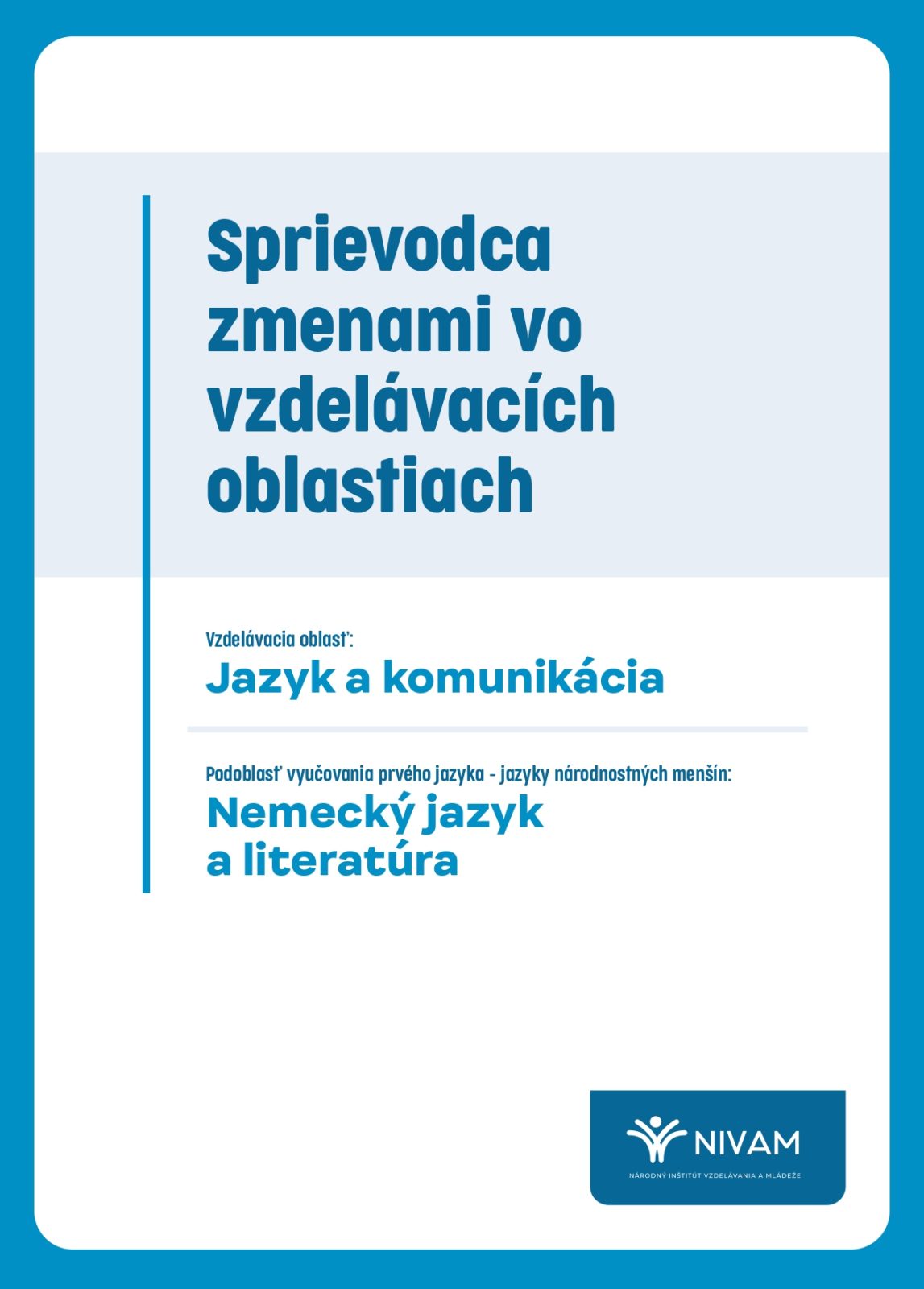 Sprievodca zmenami vo vzdelávacích oblastiach

Vzdelávacia oblasť:
Jazyk a komunikácia

Podoblasť vyučovania prvého jazyka - jazyky národnostných menšín:
Nemecký jazyk a literatúra

NIVAM
NÁRODNÝ INŠTITÚT VZDELÁVANIA A MLÁDEŽE